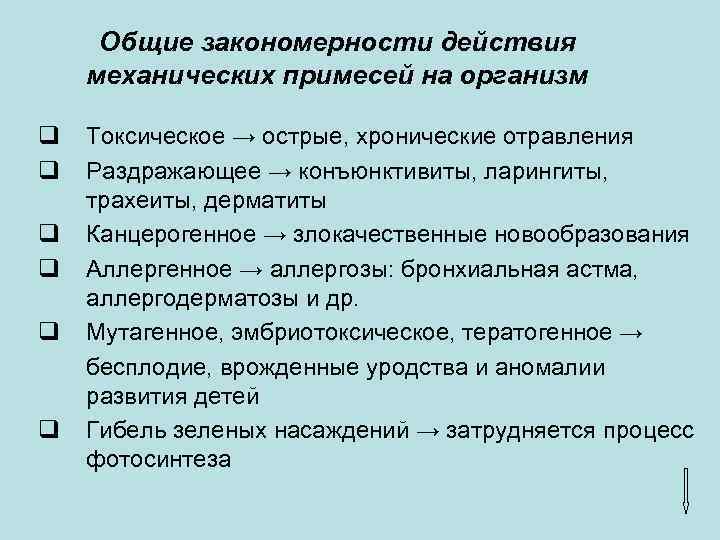 Общие закономерности действия механических примесей на организм

❑ Токсическое → острые, хронические отравления
❑ Раздражающее → конъюнктивиты, ларингиты, трахеиты, дерматиты
❑ Канцерогенное → злокачественные новообразования
❑ Аллергенное → аллергозы: бронхиальная астма, аллергодерматозы и др.
❑ Мутагенное, эмбриотоксическое, тератогенное → бесплодие, врожденные уродства и аномалии развития детей
❑ Гибель зеленых насаждений → затрудняется процесс фотосинтеза